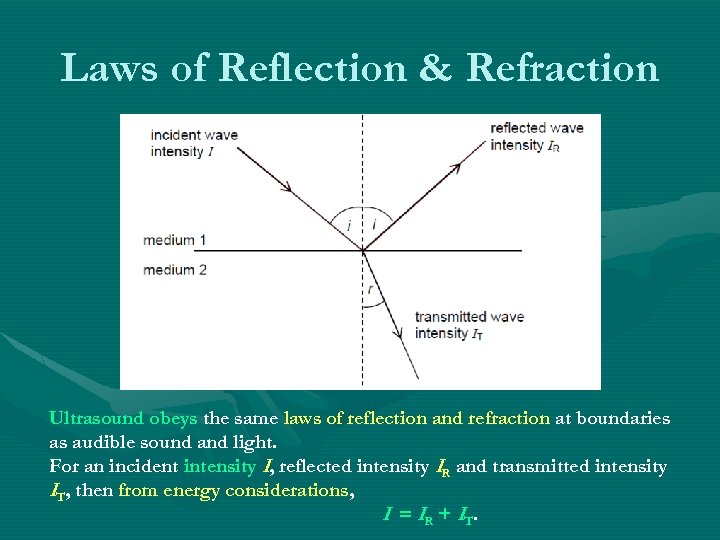 Laws of Reflection & Refraction

incident wave
intensity $I$

reflected wave
intensity $I_R$

i

i

medium 1

medium 2

r

transmitted wave
intensity $I_T$

Ultrasound obeys the same laws of reflection and refraction at boundaries as audible sound and light.
For an incident intensity $I$, reflected intensity $I_R$ and transmitted intensity $I_T$, then from energy considerations,

$I = I_R + I_T$.